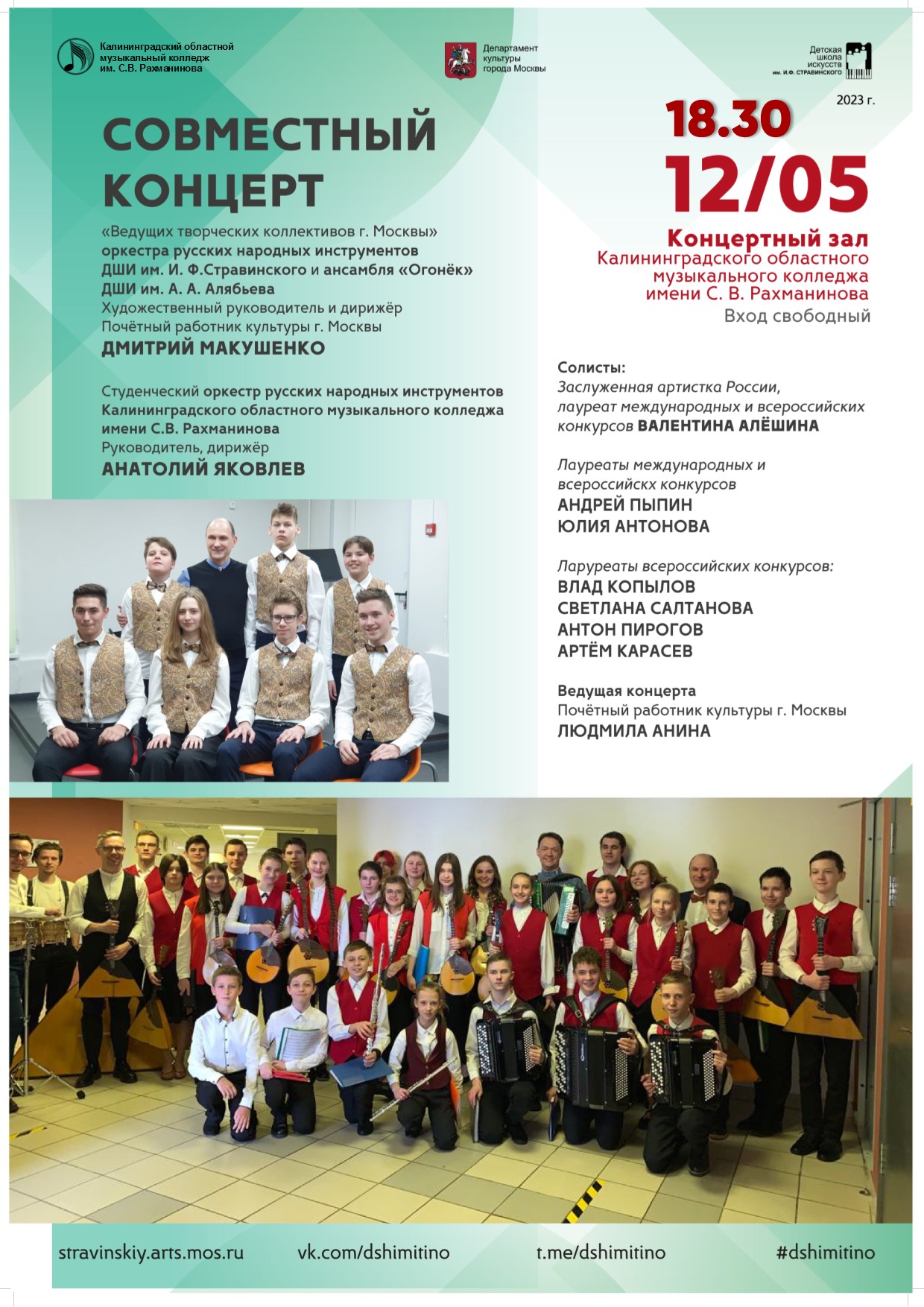 Калининградский областной музыкальный колледж им. С.В. Рахманинова

Департамент культуры города Москвы

Детская школа искусств им. И.Ф. СТРАВИНСКОГО

2023 г.

СОВМЕСТНЫЙ КОНЦЕРТ

«Ведущих творческих коллективов г. Москвы» оркестра русских народных инструментов ДШИ им. И. Ф.Стравинского и ансамбля «Огонёк» ДШИ им. А. А. Алябьева
Художественный руководитель и дирижёр
Почётный работник культуры г. Москвы
ДМИТРИЙ МАКУШЕНКО

Студенческий оркестр русских народных инструментов Калининградского областного музыкального колледжа имени С.В. Рахманинова
Руководитель, дирижёр
АНАТОЛИЙ ЯКОВЛЕВ

18.30
12/05

Концертный зал
Калининградского областного музыкального колледжа имени С. В. Рахманинова
Вход свободный

Солисты:
Заслуженная артистка России, лауреат международных и всероссийских конкурсов ВАЛЕНТИНА АЛЁШИНА

Лауреаты международных и всероссийскх конкурсов
АНДРЕЙ ПЫПИН
ЮЛИЯ АНТОНОВА

Ларуреаты всероссийских конкурсов:
ВЛАД КОПЫЛОВ
СВЕТЛАНА САЛТАНОВА
АНТОН ПИРОГОВ
АРТЁМ КАРАСЕВ

Ведущая концерта
Почётный работник культуры г. Москвы
ЛЮДМИЛА АНИНА

stravinskiy.arts.mos.ru vk.com/dshimitino t.me/dshimitino #dshimitino